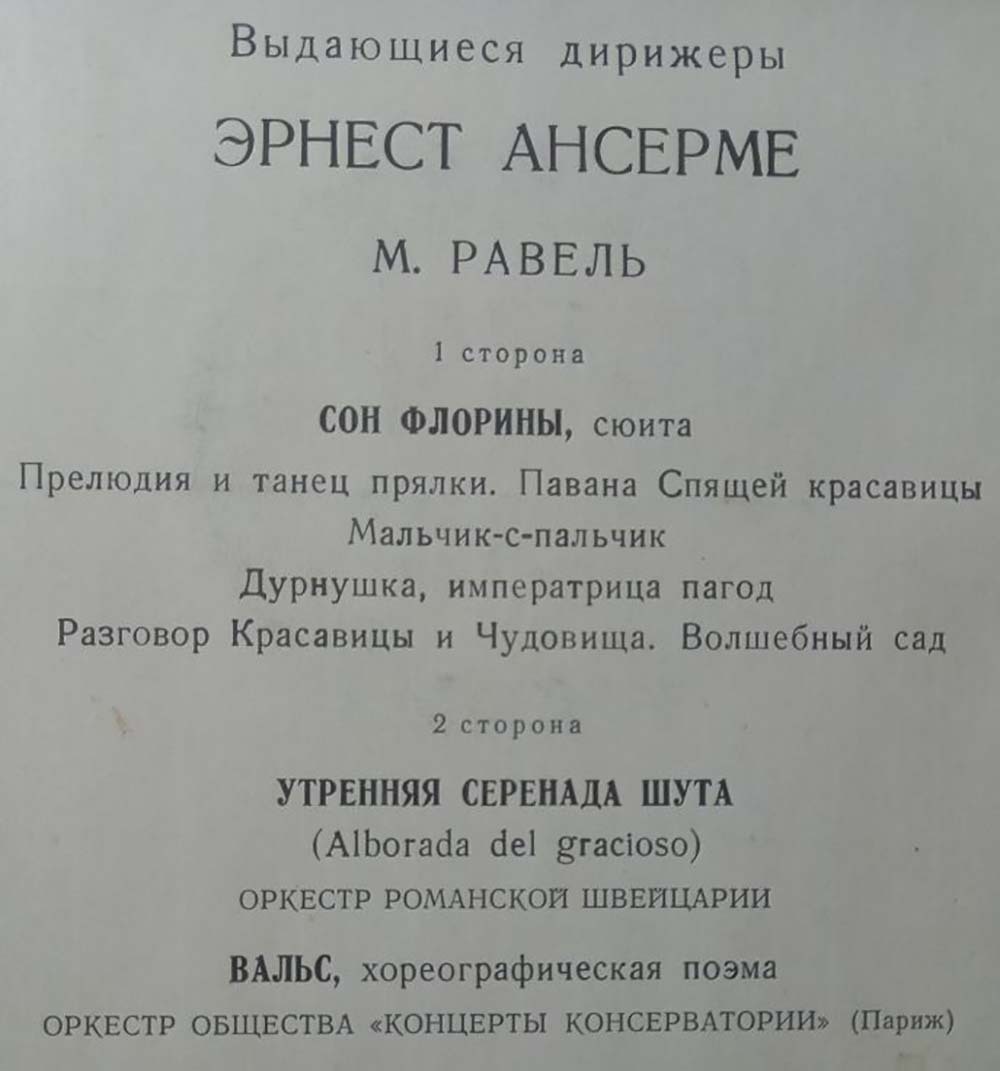 Выдающиеся дирижеры

ЭРНЕСТ АНСЕРМЕ

М. РАВЕЛЬ

1 сторона

СОН ФЛОРИНЫ, сюита

Прелюдия и танец прялки. Павана Спящей красавицы
Мальчик-с-пальчик
Дурнушка, императрица пагод
Разговор Красавицы и Чудовища. Волшебный сад

2 сторона

УТРЕННЯЯ СЕРЕНАДА ШУТА
(Alborada del gracioso)
ОРКЕСТР РОМАНСКОЙ ШВЕЙЦАРИИ

ВАЛЬС, хореографическая поэма
ОРКЕСТР ОБЩЕСТВА «КОНЦЕРТЫ КОНСЕРВАТОРИИ» (Париж)